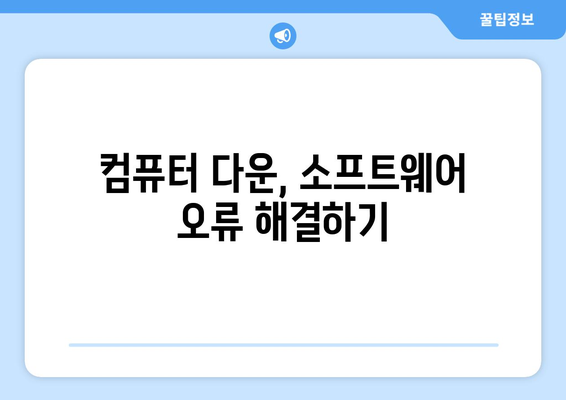 꿀팁정보

컴퓨터 다운, 소프트웨어 오류 해결하기